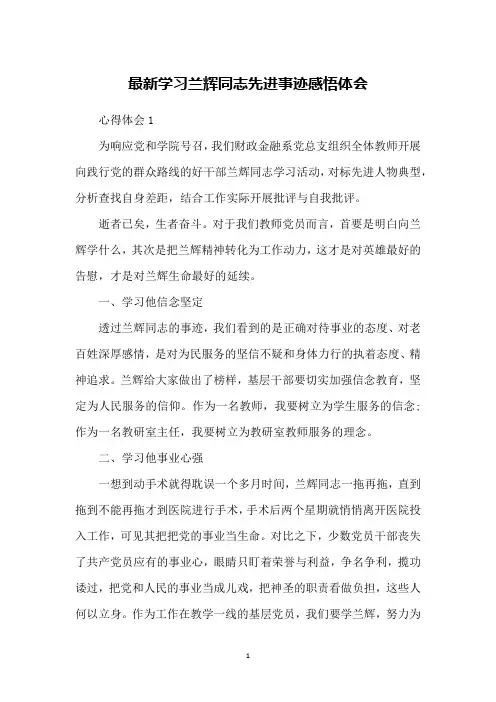 最新学习兰辉同志先进事迹感悟体会

心得体会 1

为响应党和学院号召，我们财政金融系党总支组织全体教师开展向践行党的群众路线的好干部兰辉同志学习活动，对标先进人物典型，分析查找自身差距，结合工作实际开展批评与自我批评。

逝者已矣，生者奋斗。对于我们教师党员而言，首要是明白向兰辉学什么，其次是把兰辉精神转化为工作动力，这才是对英雄最好的告慰，才是对兰辉生命最好的延续。

一、学习他信念坚定

透过兰辉同志的事迹，我们看到的是正确对待事业的态度、对老百姓深厚感情，是对为民服务的坚信不疑和身体力行的执着态度、精神追求。兰辉给大家做出了榜样，基层干部要切实加强信念教育，坚定为人民服务的信仰。作为一名教师，我要树立为学生服务的信念；作为一名教研室主任，我要树立为教研室教师服务的理念。

二、学习他事业心强

一想到动手术就得耽误一个多月时间，兰辉同志一拖再拖，直到拖到不能再拖才到医院进行手术，手术后两个星期就悄悄离开医院投入工作，可见其把把党的事业当生命。对比之下，少数党员干部丧失了共产党员应有的事业心，眼睛只盯着荣誉与利益，争名争利，揽功诿过，把党和人民的事业当成儿戏，把神圣的职责看做负担，这些人何以立身。作为工作在教学一线的基层党员，我们要学兰辉，努力为

1